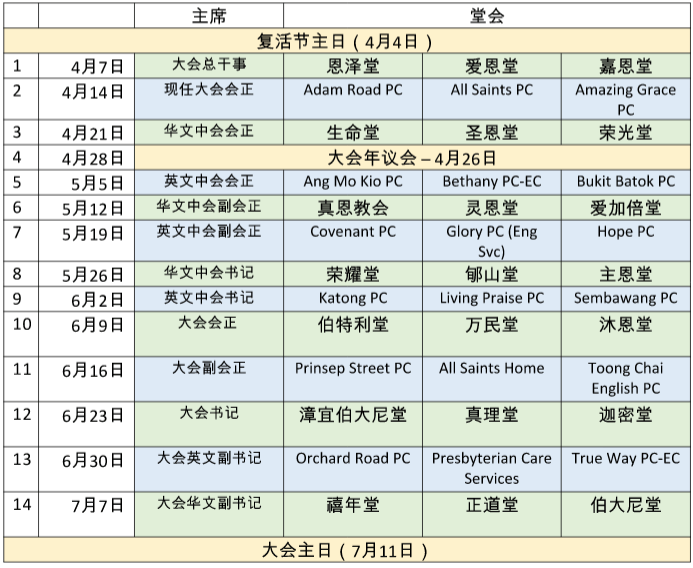 | | | 主席 | 堂会 | | |
|---|---|---|---|---|---|
| 复活节主日（4月4日） | | | | | |
| 1 | 4月7日 | 大会总干事 | 恩泽堂 | 爱恩堂 | 嘉恩堂 |
| 2 | 4月14日 | 现任大会会正 | Adam Road PC | All Saints PC | Amazing Grace PC |
| 3 | 4月21日 | 华文中会会正 | 生命堂 | 圣恩堂 | 荣光堂 |
| 4 | 4月28日 | 大会年议会 – 4月26日 | | | |
| 5 | 5月5日 | 英文中会会正 | Ang Mo Kio PC | Bethany PC-EC | Bukit Batok PC |
| 6 | 5月12日 | 华文中会副会正 | 真恩教会 | 灵恩堂 | 爱加倍堂 |
| 7 | 5月19日 | 英文中会副会正 | Covenant PC | Glory PC (Eng Svc) | Hope PC |
| 8 | 5月26日 | 华文中会书记 | 荣耀堂 | 郇山堂 | 主恩堂 |
| 9 | 6月2日 | 英文中会书记 | Katong PC | Living Praise PC | Sembawang PC |
| 10 | 6月9日 | 大会会正 | 伯特利堂 | 万民堂 | 沐恩堂 |
| 11 | 6月16日 | 大会副会正 | Prinsep Street PC | All Saints Home | Toong Chai English PC |
| 12 | 6月23日 | 大会书记 | 漳宜伯大尼堂 | 真理堂 | 迦密堂 |
| 13 | 6月30日 | 大会英文副书记 | Orchard Road PC | Presbyterian Care Services | True Way PC-EC |
| 14 | 7月7日 | 大会华文副书记 | 禧年堂 | 正道堂 | 伯大尼堂 |
| 大会主日（7月11日） | | | | | |